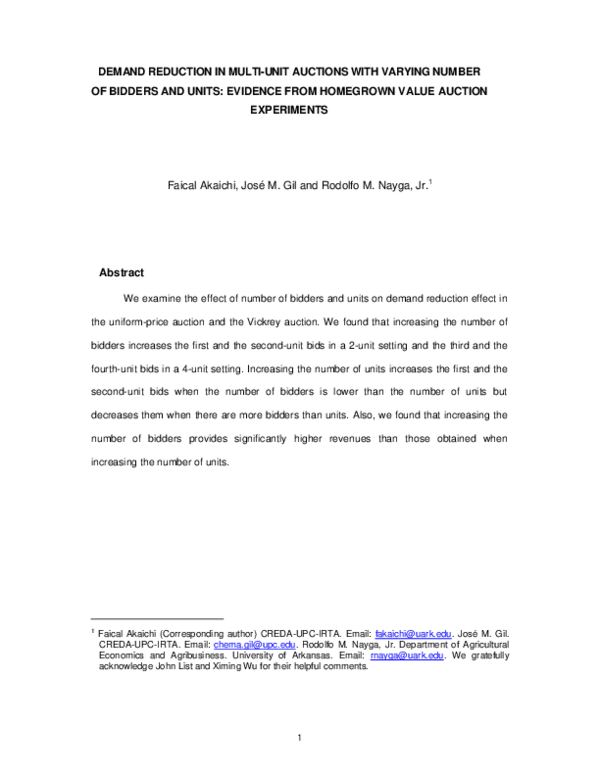 DEMAND REDUCTION IN MULTI-UNIT AUCTIONS WITH VARYING NUMBER OF BIDDERS AND UNITS: EVIDENCE FROM HOMEGROWN VALUE AUCTION EXPERIMENTS

Faical Akaichi, José M. Gil and Rodolfo M. Nayga, Jr.$^1$

Abstract

We examine the effect of number of bidders and units on demand reduction effect in the uniform-price auction and the Vickrey auction. We found that increasing the number of bidders increases the first and the second-unit bids in a 2-unit setting and the third and the fourth-unit bids in a 4-unit setting. Increasing the number of units increases the first and the second-unit bids when the number of bidders is lower than the number of units but decreases them when there are more bidders than units. Also, we found that increasing the number of bidders provides significantly higher revenues than those obtained when increasing the number of units.

$^1$ Faical Akaichi (Corresponding author) CREDA-UPC-IRTA. Email: fakaichi@uark.edu. José M. Gil. CREDA-UPC-IRTA. Email: chema.gil@upc.edu. Rodolfo M. Nayga, Jr. Department of Agricultural Economics and Agribusiness. University of Arkansas. Email: rnayga@uark.edu. We gratefully acknowledge John List and Ximing Wu for their helpful comments.

1